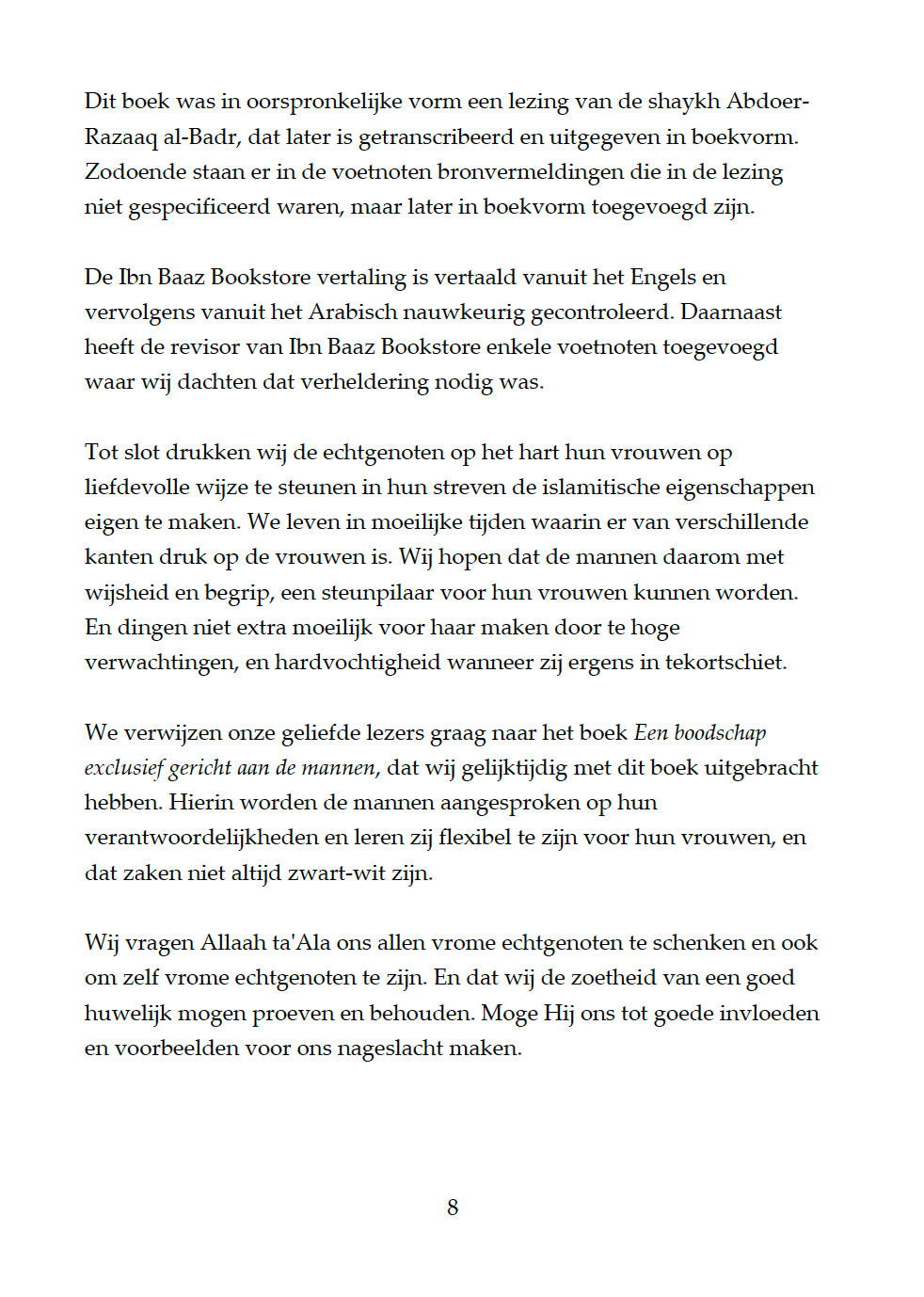 Dit boek was in oorspronkelijke vorm een lezing van de shaykh Abdoer-Razaaq al-Badr, dat later is getranscribeerd en uitgegeven in boekvorm. Zodoende staan er in de voetnoten bronvermeldingen die in de lezing niet gespecificeerd waren, maar later in boekvorm toegevoegd zijn.

De Ibn Baaz Bookstore vertaling is vertaald vanuit het Engels en vervolgens vanuit het Arabisch nauwkeurig gecontroleerd. Daarnaast heeft de revisor van Ibn Baaz Bookstore enkele voetnoten toegevoegd waar wij dachten dat verheldering nodig was.

Tot slot drukken wij de echtgenoten op het hart hun vrouwen op liefdevolle wijze te steunen in hun streven de islamitische eigenschappen eigen te maken. We leven in moeilijke tijden waarin er van verschillende kanten druk op de vrouwen is. Wij hopen dat de mannen daarom met wijsheid en begrip, een steunpilaar voor hun vrouwen kunnen worden. En dingen niet extra moeilijk voor haar maken door te hoge verwachtingen, en hardvochtigheid wanneer zij ergens in tekortschiet.

We verwijzen onze geliefde lezers graag naar het boek Een boodschap exclusief gericht aan de mannen, dat wij gelijktijdig met dit boek uitgebracht hebben. Hierin worden de mannen aangesproken op hun verantwoordelijkheden en leren zij flexibel te zijn voor hun vrouwen, en dat zaken niet altijd zwart-wit zijn.

Wij vragen Allaah ta'Ala ons allen vrome echtgenoten te schenken en ook om zelf vrome echtgenoten te zijn. En dat wij de zoetheid van een goed huwelijk mogen proeven en behouden. Moge Hij ons tot goede invloeden en voorbeelden voor ons nageslacht maken.

8